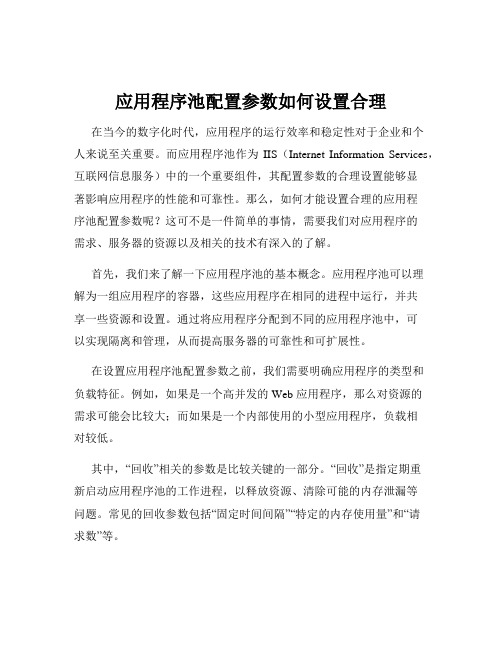 应用程序池配置参数如何设置合理

在当今的数字化时代，应用程序的运行效率和稳定性对于企业和个人来说至关重要。而应用程序池作为 IIS（Internet Information Services，互联网信息服务）中的一个重要组件，其配置参数的合理设置能够显著影响应用程序的性能和可靠性。那么，如何才能设置合理的应用程序池配置参数呢？这可不是一件简单的事情，需要我们对应用程序的需求、服务器的资源以及相关的技术有深入的了解。

首先，我们来了解一下应用程序池的基本概念。应用程序池可以理解为一组应用程序的容器，这些应用程序在相同的进程中运行，并共享一些资源和设置。通过将应用程序分配到不同的应用程序池中，可以实现隔离和管理，从而提高服务器的可靠性和可扩展性。

在设置应用程序池配置参数之前，我们需要明确应用程序的类型和负载特征。例如，如果是一个高并发的 Web 应用程序，那么对资源的需求可能会比较大；而如果是一个内部使用的小型应用程序，负载相对较低。

其中，“回收”相关的参数是比较关键的一部分。“回收”是指定期重新启动应用程序池的工作进程，以释放资源、清除可能的内存泄漏等问题。常见的回收参数包括“固定时间间隔”“特定的内存使用量”和“请求数”等。